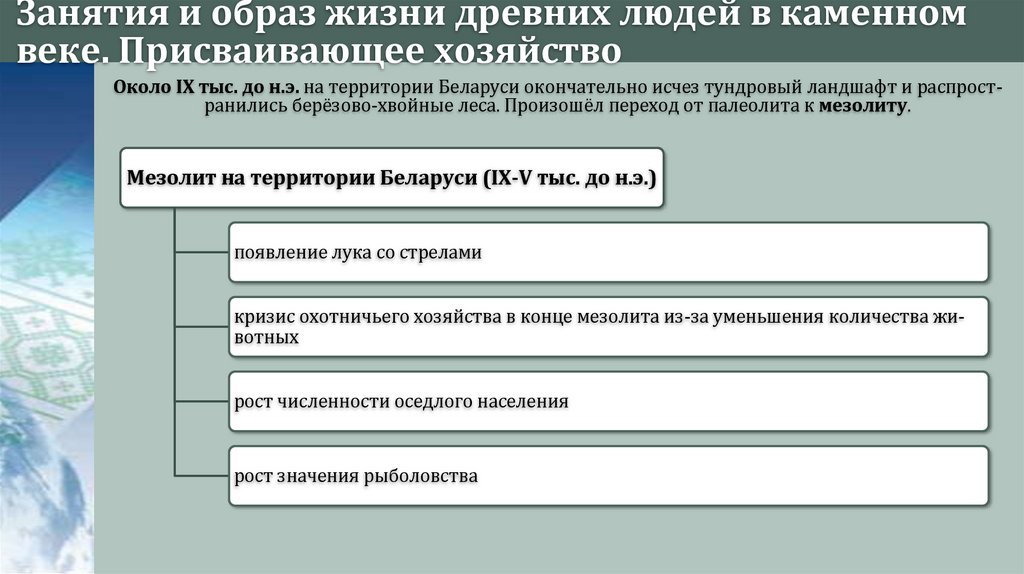 Занятия и образ жизни древних людей в каменном веке. Присваивающее хозяйство

Около IX тыс. до н.э. на территории Беларуси окончательно исчез тундровый ландшафт и распространились берёзово-хвойные леса. Произошёл переход от палеолита к мезолиту.

Мезолит на территории Беларуси (IX-V тыс. до н.э.)

появление лука со стрелами

кризис охотничьего хозяйства в конце мезолита из-за уменьшения количества животных

рост численности оседлого населения

рост значения рыболовства